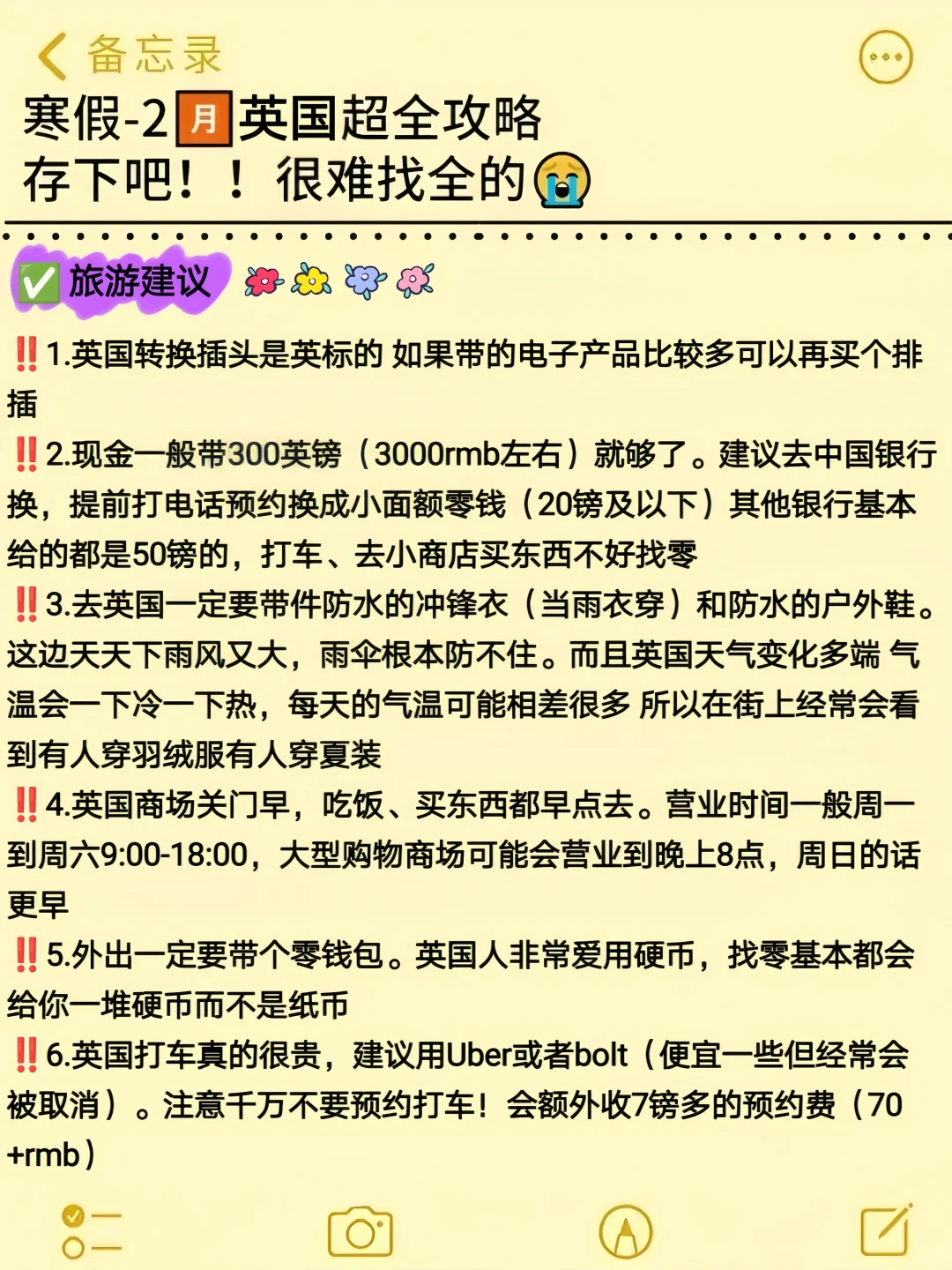 备忘录

寒假-2月英国超全攻略
存下吧！！很难找全的😭

✅旅游建议

‼️1.英国转换插头是英标的 如果带的电子产品比较多可以再买个排插
‼️2.现金一般带300英镑（3000rmb左右）就够了。建议去中国银行换，提前打电话预约换成小面额零钱（20镑及以下）其他银行基本给的都是50镑的，打车、去小商店买东西不好找零
‼️3.去英国一定要带件防水的冲锋衣（当雨衣穿）和防水的户外鞋。这边天天下雨风又大，雨伞根本防不住。而且英国天气变化多端 气温会一下冷一下热，每天的气温可能相差很多 所以在街上经常会看到有人穿羽绒服有人穿夏装
‼️4.英国商场关门早，吃饭、买东西都早点去。营业时间一般周一到周六9:00-18:00，大型购物商场可能会营业到晚上8点，周日的话更早
‼️5.外出一定要带个零钱包。英国人非常爱用硬币，找零基本都会给你一堆硬币而不是纸币
‼️6.英国打车真的很贵，建议用Uber或者bolt（便宜一些但经常会被取消）。注意千万不要预约打车！会额外收7镑多的预约费（70+rmb）